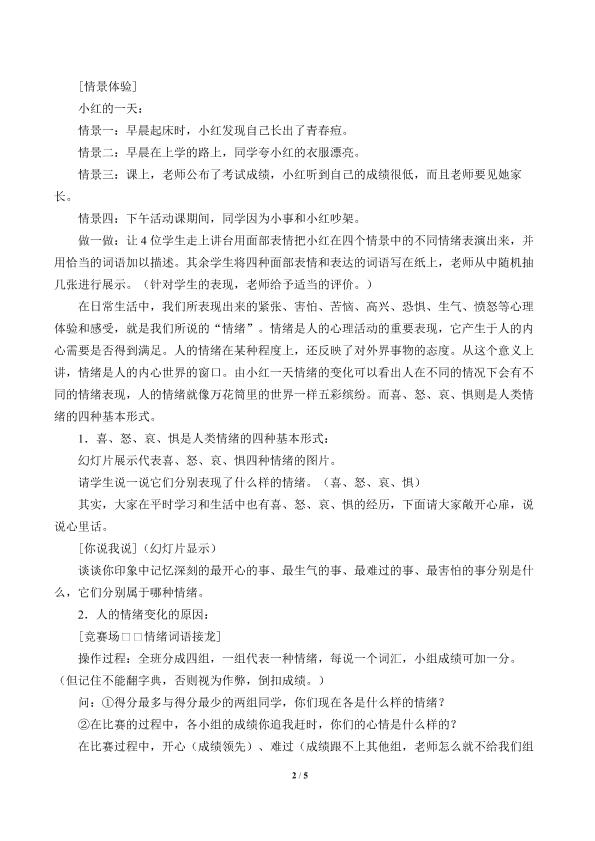 [情景体验]

小红的一天：

情景一：早晨起床时，小红发现自己长出了青春痘。

情景二：早晨在上学的路上，同学夸小红的衣服漂亮。

情景三：课上，老师公布了考试成绩，小红听到自己的成绩很低，而且老师要见她家长。

情景四：下午活动课期间，同学因为小事和小红吵架。

做一做：让4位学生走上讲台用面部表情把小红在四个情景中的不同情绪表演出来，并用恰当的词语加以描述。其余学生将四种面部表情和表达的词语写在纸上，老师从中随机抽几张进行展示。（针对学生的表现，老师给予适当的评价。）

在日常生活中，我们所表现出来的紧张、害怕、苦恼、高兴、恐惧、生气、愤怒等心理体验和感受，就是我们所说的“情绪”。情绪是人的心理活动的重要表现，它产生于人的内心需要是否得到满足。人的情绪在某种程度上，还反映了对外界事物的态度。从这个意义上讲，情绪是人的内心世界的窗口。由小红一天情绪的变化可以看出人在不同的情况下会有不同的情绪表现，人的情绪就像万花筒里的世界一样五彩缤纷。而喜、怒、哀、惧则是人类情绪的四种基本形式。

1．喜、怒、哀、惧是人类情绪的四种基本形式：

幻灯片展示代表喜、怒、哀、惧四种情绪的图片。

请学生说一说它们分别表现了什么样的情绪。（喜、怒、哀、惧）

其实，大家在平时学习和生活中也有喜、怒、哀、惧的经历，下面请大家敞开心扉，说说心里话。

[你说我说]（幻灯片显示）

谈谈你印象中记忆深刻的最开心的事、最生气的事、最难过的事、最害怕的事分别是什么，它们分别属于哪种情绪。

2．人的情绪变化的原因：

[竞赛场□□情绪词语接龙]

操作过程：全班分成四组，一组代表一种情绪，每说一个词汇，小组成绩可加一分。（但记住不能翻字典，否则视为作弊，倒扣成绩。）

问：①得分最多与得分最少的两组同学，你们现在各是什么样的情绪？

②在比赛的过程中，各小组的成绩你追我赶时，你们的心情是什么样的？

在比赛过程中，开心（成绩领先）、难过（成绩跟不上其他组，老师怎么就不给我们组

2 / 5